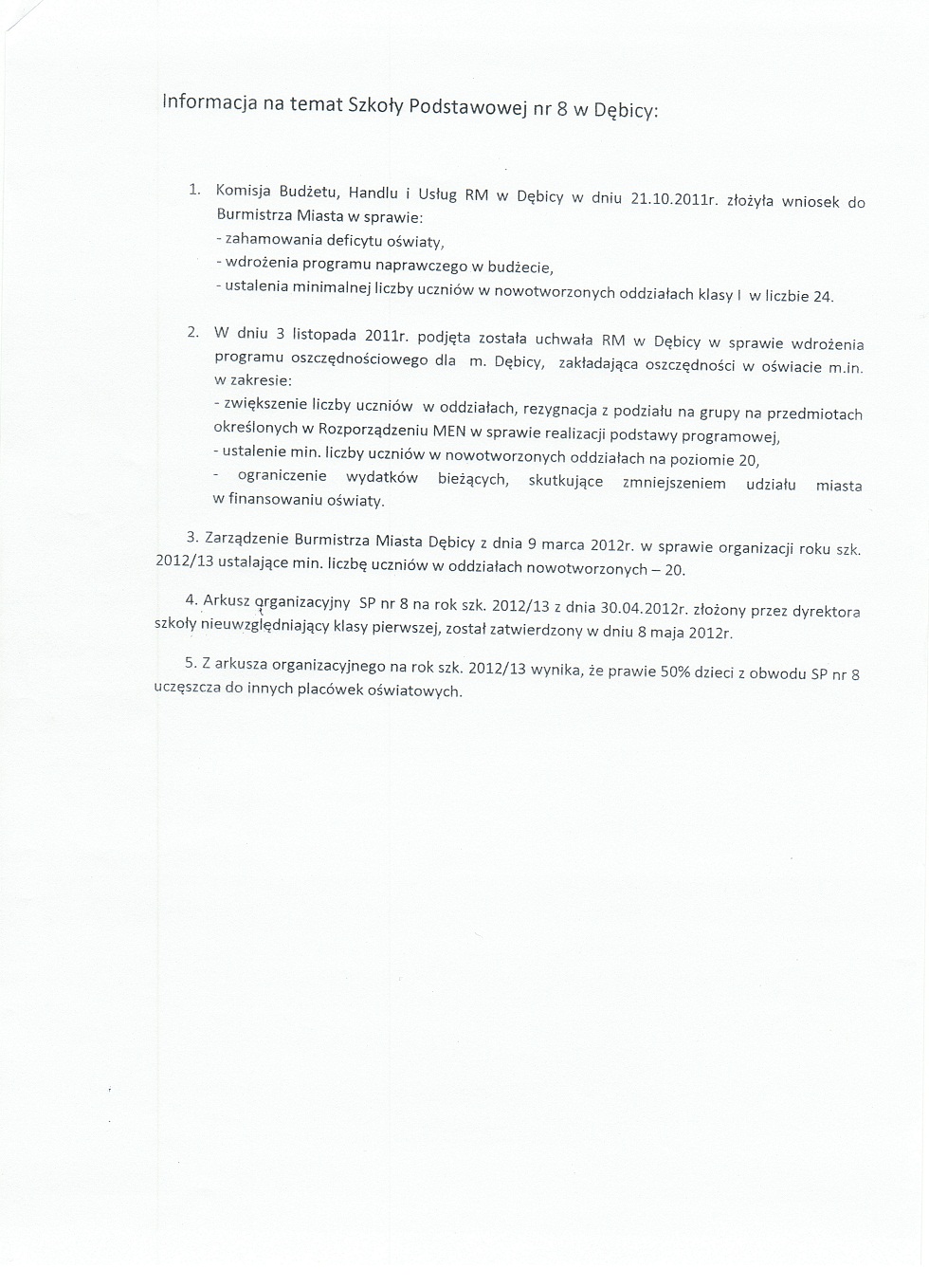 Informacja na temat Szkoły Podstawowej nr 8 w Dębicy:

1. Komisja Budżetu, Handlu i Usług RM w Dębicy w dniu 21.10.2011r. złożyła wniosek do Burmistrza Miasta w sprawie:
- zahamowania deficytu oświaty,
- wdrożenia programu naprawczego w budżecie,
- ustalenia minimalnej liczby uczniów w nowotworzonych oddziałach klasy I w liczbie 24.

2. W dniu 3 listopada 2011r. podjęta została uchwała RM w Dębicy w sprawie wdrożenia programu oszczędnościowego dla m. Dębicy, zakładająca oszczędności w oświacie m.in. w zakresie:
- zwiększenie liczby uczniów w oddziałach, rezygnacja z podziału na grupy na przedmiotach określonych w Rozporządzeniu MEN w sprawie realizacji podstawy programowej,
- ustalenie min. liczby uczniów w nowotworzonych oddziałach na poziomie 20,
- ograniczenie wydatków bieżących, skutkujące zmniejszeniem udziału miasta w finansowaniu oświaty.

3. Zarządzenie Burmistrza Miasta Dębicy z dnia 9 marca 2012r. w sprawie organizacji roku szk. 2012/13 ustalające min. liczbę uczniów w oddziałach nowotworzonych – 20.

4. Arkusz organizacyjny SP nr 8 na rok szk. 2012/13 z dnia 30.04.2012r. złożony przez dyrektora szkoły nieuwzględniający klasy pierwszej, został zatwierdzony w dniu 8 maja 2012r.

5. Z arkusza organizacyjnego na rok szk. 2012/13 wynika, że prawie 50% dzieci z obwodu SP nr 8 uczęszcza do innych placówek oświatowych.